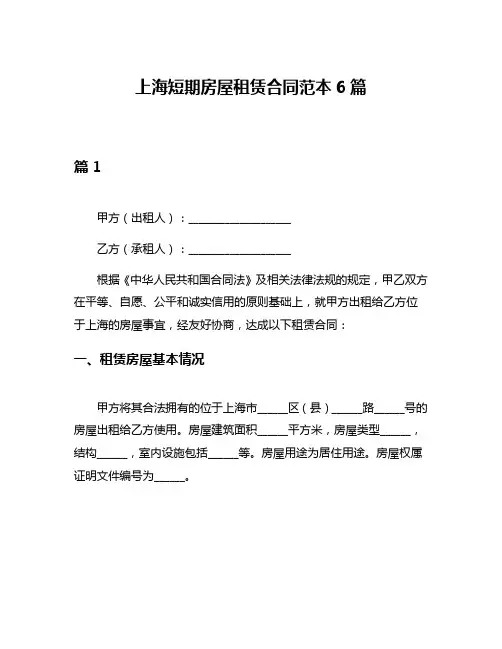 上海短期房屋租赁合同范本 6 篇

篇 1

甲方（出租人）：__________________

乙方（承租人）：__________________

根据《中华人民共和国合同法》及相关法律法规的规定，甲乙双方在平等、自愿、公平和诚实信用的原则基础上，就甲方出租给乙方位于上海的房屋事宜，经友好协商，达成以下租赁合同：

一、租赁房屋基本情况

甲方将其合法拥有的位于上海市_____区（县）_____路_____号的房屋出租给乙方使用。房屋建筑面积_____平方米，房屋类型_____，结构_____，室内设施包括_____等。房屋用途为居住用途。房屋权属证明文件编号为_____。